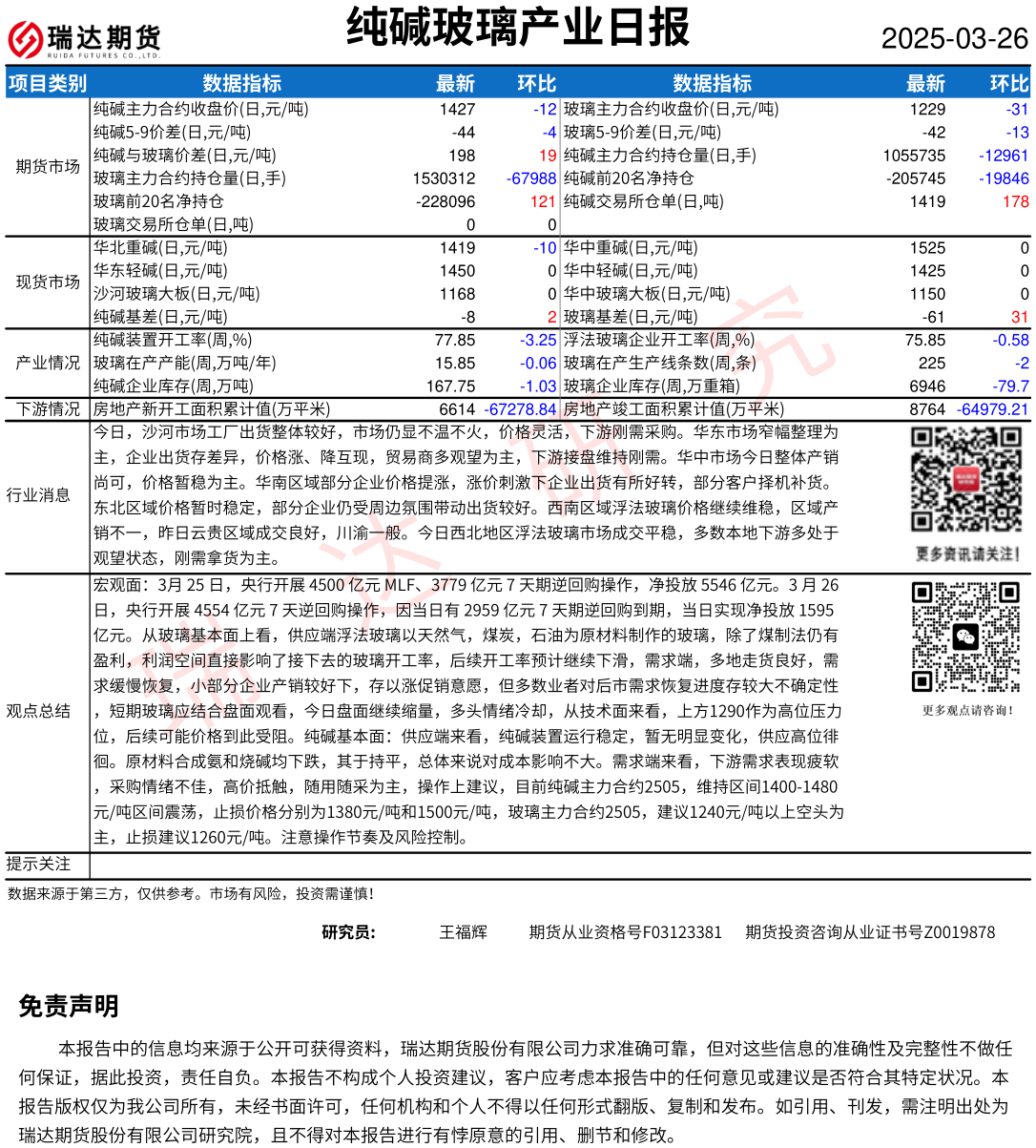 瑞达期货
RUIDA FUTURES CO.,LTD.

纯碱玻璃产业日报

2025-03-26

| 项目类别 | 数据指标 | 最新 | 环比 | 数据指标 | 最新 | 环比 |
|---|---|---|---|---|---|---|
| 期货市场 | 纯碱主力合约收盘价(日,元/吨) | 1427 | -12 | 玻璃主力合约收盘价(日,元/吨) | 1229 | -31 |
| | 纯碱5-9价差(日,元/吨) | -44 | -4 | 玻璃5-9价差(日,元/吨) | -42 | -13 |
| | 纯碱与玻璃价差(日,元/吨) | 198 | 19 | 纯碱主力合约持仓量(日,手) | 1055735 | -12961 |
| | 玻璃主力合约持仓量(日,手) | 1530312 | -67988 | 纯碱前20名净持仓 | -205745 | -19846 |
| | 玻璃前20名净持仓 | -228096 | 121 | 纯碱交易所仓单(日,吨) | 1419 | 178 |
| | 玻璃交易所仓单(日,吨) | 0 | 0 | | | |
| 现货市场 | 华北重碱(日,元/吨) | 1419 | -10 | 华中重碱(日,元/吨) | 1525 | 0 |
| | 华东轻碱(日,元/吨) | 1450 | 0 | 华中轻碱(日,元/吨) | 1425 | 0 |
| | 沙河玻璃大板(日,元/吨) | 1168 | 0 | 华中玻璃大板(日,元/吨) | 1150 | 0 |
| | 纯碱基差(日,元/吨) | -8 | 2 | 玻璃基差(日,元/吨) | -61 | 31 |
| 产业情况 | 纯碱装置开工率(周,%) | 77.85 | -3.25 | 浮法玻璃企业开工率(周,%) | 75.85 | -0.58 |
| | 玻璃在产产能(周,万吨/年) | 15.85 | -0.06 | 玻璃在产生产线条数(周,条) | 225 | -2 |
| | 纯碱企业库存(周,万吨) | 167.75 | -1.03 | 玻璃企业库存(周,万重箱) | 6946 | -79.7 |
| 下游情况 | 房地产新开工面积累计值(万平米) | 6614 | -67278.84 | 房地产竣工面积累计值(万平米) | 8764 | -64979.21 |

行业消息
今日，沙河市场工厂出货整体较好，市场仍显不温不火，价格灵活，下游刚需采购。华东市场窄幅整理为主，企业出货存差异，价格涨、降互现，贸易商多观望为主，下游接盘维持刚需。华中市场今日整体产销尚可，价格暂稳为主。华南区域部分企业价格提涨，涨价刺激下企业出货有所好转，部分客户择机补货。东北区域价格暂时稳定，部分企业仍受周边氛围带动出货较好。西南区域浮法玻璃价格继续维稳，区域产销不一，昨日云贵区域成交良好，川渝一般。今日西北地区浮法玻璃市场成交平稳，多数本地下游多处于观望状态，刚需拿货为主。

更多资讯请关注！

观点总结
宏观面：3月 25 日，央行开展 4500 亿元 MLF、3779 亿元 7 天期逆回购操作，净投放 5546 亿元。3 月 26 日，央行开展 4554 亿元 7 天逆回购操作，因当日有 2959 亿元 7 天期逆回购到期，当日实现净投放 1595 亿元。从玻璃基本面上看，供应端浮法玻璃以天然气，煤炭，石油为原材料制作的玻璃，除了煤制法仍有盈利，利润空间直接影响了接下去的玻璃开工率，后续开工率预计继续下滑，需求端，多地走货良好，需求缓慢恢复，小部分企业产销较好下，存以涨促销意愿，但多数业者对后市需求恢复进度存较大不确定性，短期玻璃应结合盘面观看，今日盘面继续缩量，多头情绪冷却，从技术面来看，上方1290作为高位压力位，后续可能价格到此受阻。纯碱基本面：供应端来看，纯碱装置运行稳定，暂无明显变化，供应高位徘徊。原材料合成氨和烧碱均下跌，其于持平，总体来说对成本影响不大。需求端来看，下游需求表现疲软，采购情绪不佳，高价抵触，随用随采为主，操作上建议，目前纯碱主力合约2505，维持区间1400-1480元/吨区间震荡，止损价格分别为1380元/吨和1500元/吨，玻璃主力合约2505，建议1240元/吨以上空头为主，止损建议1260元/吨。注意操作节奏及风险控制。

更多观点请咨询！

提示关注

数据来源于第三方，仅供参考。市场有风险，投资需谨慎！

研究员： 王福辉 期货从业资格号F03123381 期货投资咨询从业证书号Z0019878

免责声明

本报告中的信息均来源于公开可获得资料，瑞达期货股份有限公司力求准确可靠，但对这些信息的准确性及完整性不做任何保证，据此投资，责任自负。本报告不构成个人投资建议，客户应考虑本报告中的任何意见或建议是否符合其特定状况。本报告版权仅为我公司所有，未经书面许可，任何机构和个人不得以任何形式翻版、复制和发布。如引用、刊发，需注明出处为瑞达期货股份有限公司研究院，且不得对本报告进行有悖原意的引用、删节和修改。